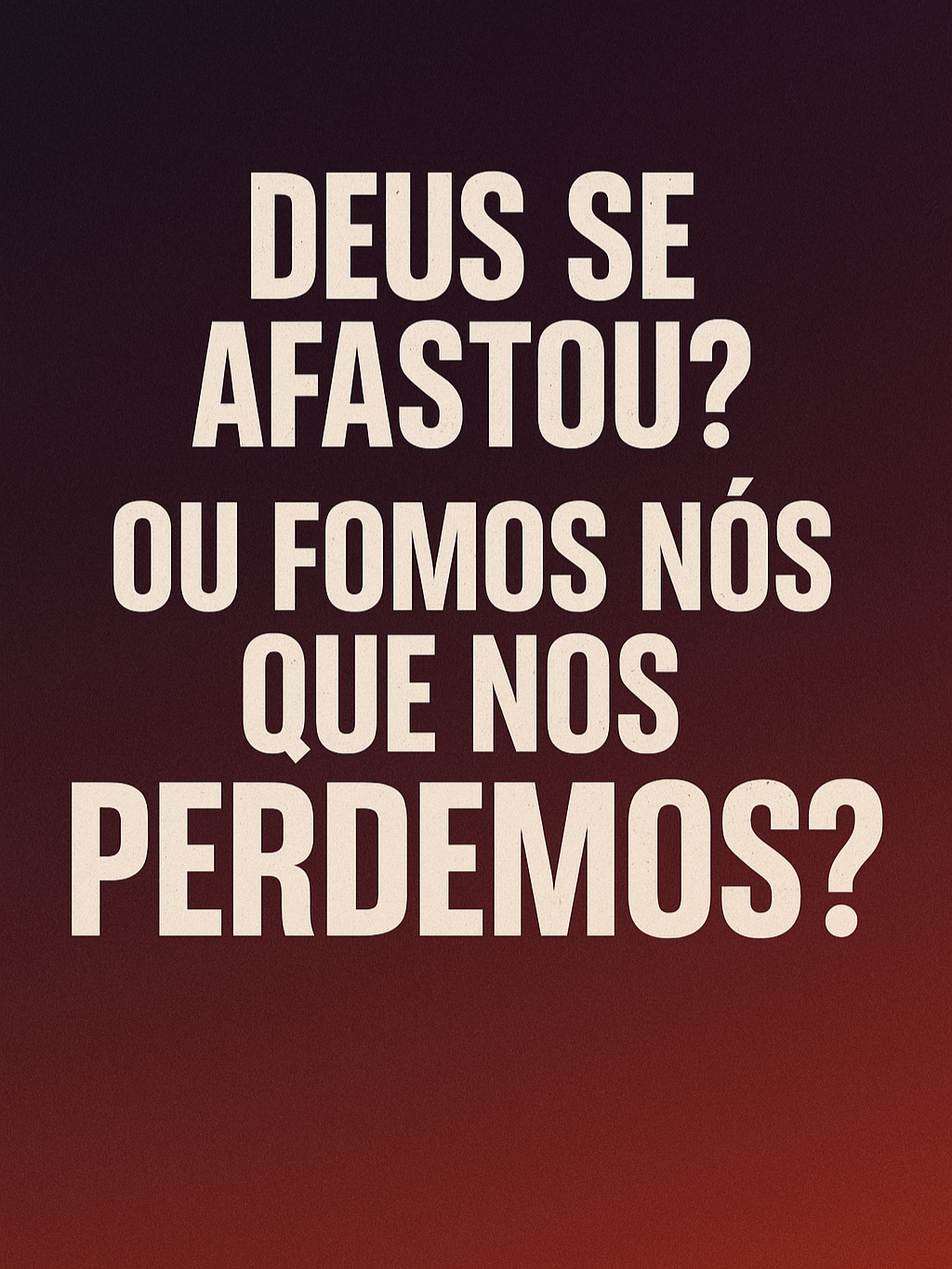 DEUS SE AFASTOU?
OU FOMOS NÓS QUE NOS PERDEMOS?